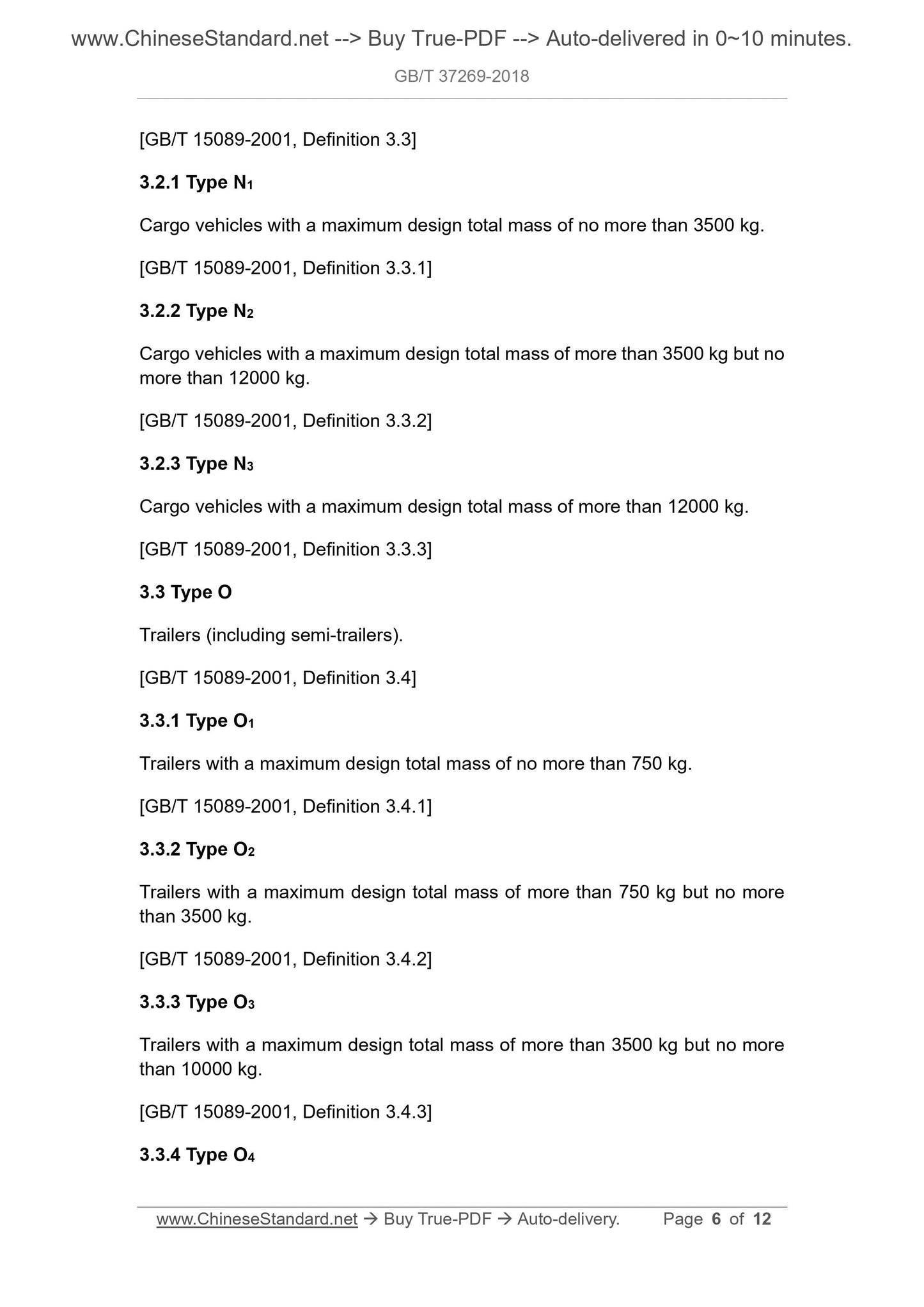 www.ChineseStandard.net --> Buy True-PDF --> Auto-delivered in 0~10 minutes.

GB/T 37269-2018

[GB/T 15089-2001, Definition 3.3]

3.2.1 Type $N_1$

Cargo vehicles with a maximum design total mass of no more than 3500 kg.

[GB/T 15089-2001, Definition 3.3.1]

3.2.2 Type $N_2$

Cargo vehicles with a maximum design total mass of more than 3500 kg but no more than 12000 kg.

[GB/T 15089-2001, Definition 3.3.2]

3.2.3 Type $N_3$

Cargo vehicles with a maximum design total mass of more than 12000 kg.

[GB/T 15089-2001, Definition 3.3.3]

3.3 Type O

Trailers (including semi-trailers).

[GB/T 15089-2001, Definition 3.4]

3.3.1 Type $O_1$

Trailers with a maximum design total mass of no more than 750 kg.

[GB/T 15089-2001, Definition 3.4.1]

3.3.2 Type $O_2$

Trailers with a maximum design total mass of more than 750 kg but no more than 3500 kg.

[GB/T 15089-2001, Definition 3.4.2]

3.3.3 Type $O_3$

Trailers with a maximum design total mass of more than 3500 kg but no more than 10000 kg.

[GB/T 15089-2001, Definition 3.4.3]

3.3.4 Type $O_4$

www.ChineseStandard.net → Buy True-PDF → Auto-delivery. Page 6 of 12